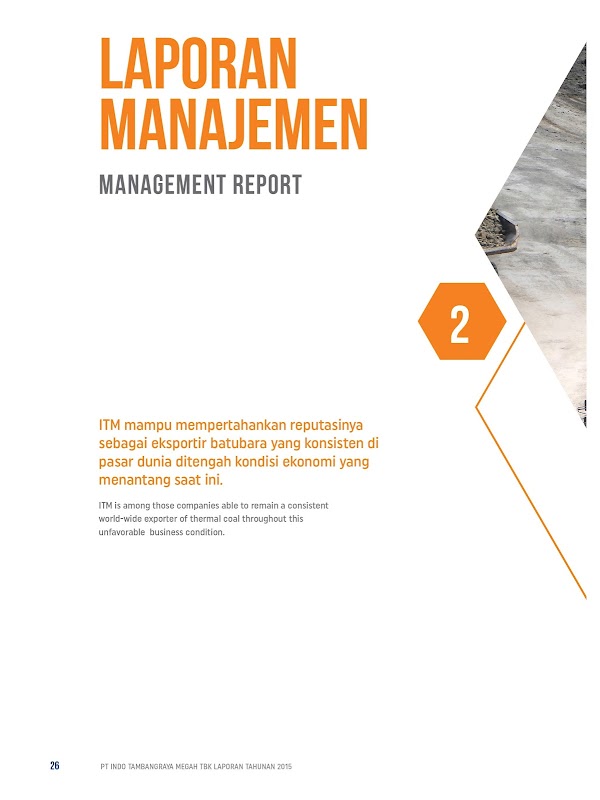 LAPORAN MANAJEMEN

MANAGEMENT REPORT

2

ITM mampu mempertahankan reputasinya sebagai eksportir batubara yang konsisten di pasar dunia ditengah kondisi ekonomi yang menantang saat ini.

ITM is among those companies able to remain a consistent world-wide exporter of thermal coal throughout this unfavorable business condition.

26 PT INDO TAMBANGRAYA MEGAH TBK LAPORAN TAHUNAN 2015